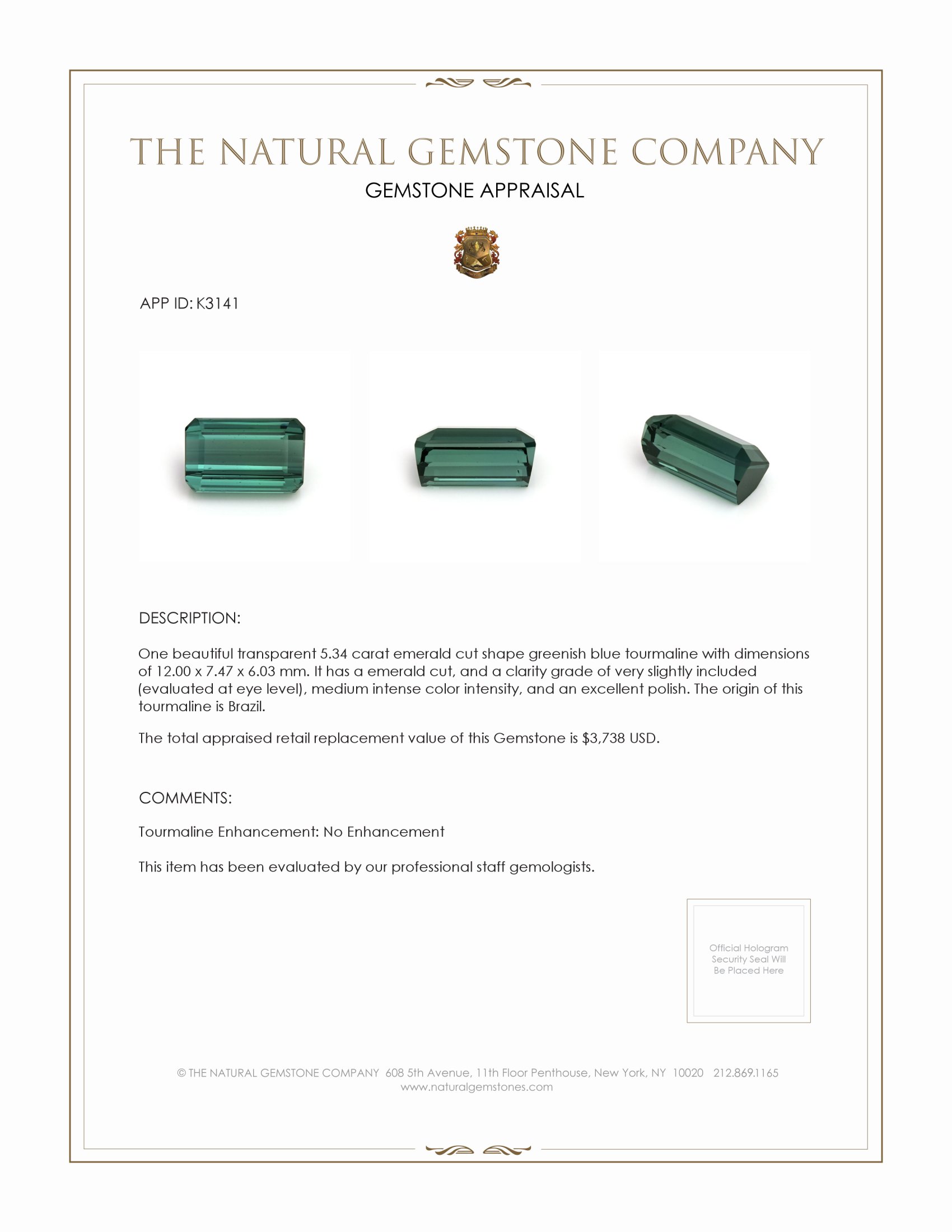 THE NATURAL GEMSTONE COMPANY
GEMSTONE APPRAISAL

APP ID: K3141

DESCRIPTION:

One beautiful transparent 5.34 carat emerald cut shape greenish blue tourmaline with dimensions of 12.00 x 7.47 x 6.03 mm. It has a emerald cut, and a clarity grade of very slightly included (evaluated at eye level), medium intense color intensity, and an excellent polish. The origin of this tourmaline is Brazil.

The total appraised retail replacement value of this Gemstone is $3,738 USD.

COMMENTS:

Tourmaline Enhancement: No Enhancement

This item has been evaluated by our professional staff gemologists.

Official Hologram Security Seal Will Be Placed Here

© THE NATURAL GEMSTONE COMPANY 608 5th Avenue, 11th Floor Penthouse, New York, NY 10020 212.869.1165
www.naturalgemstones.com